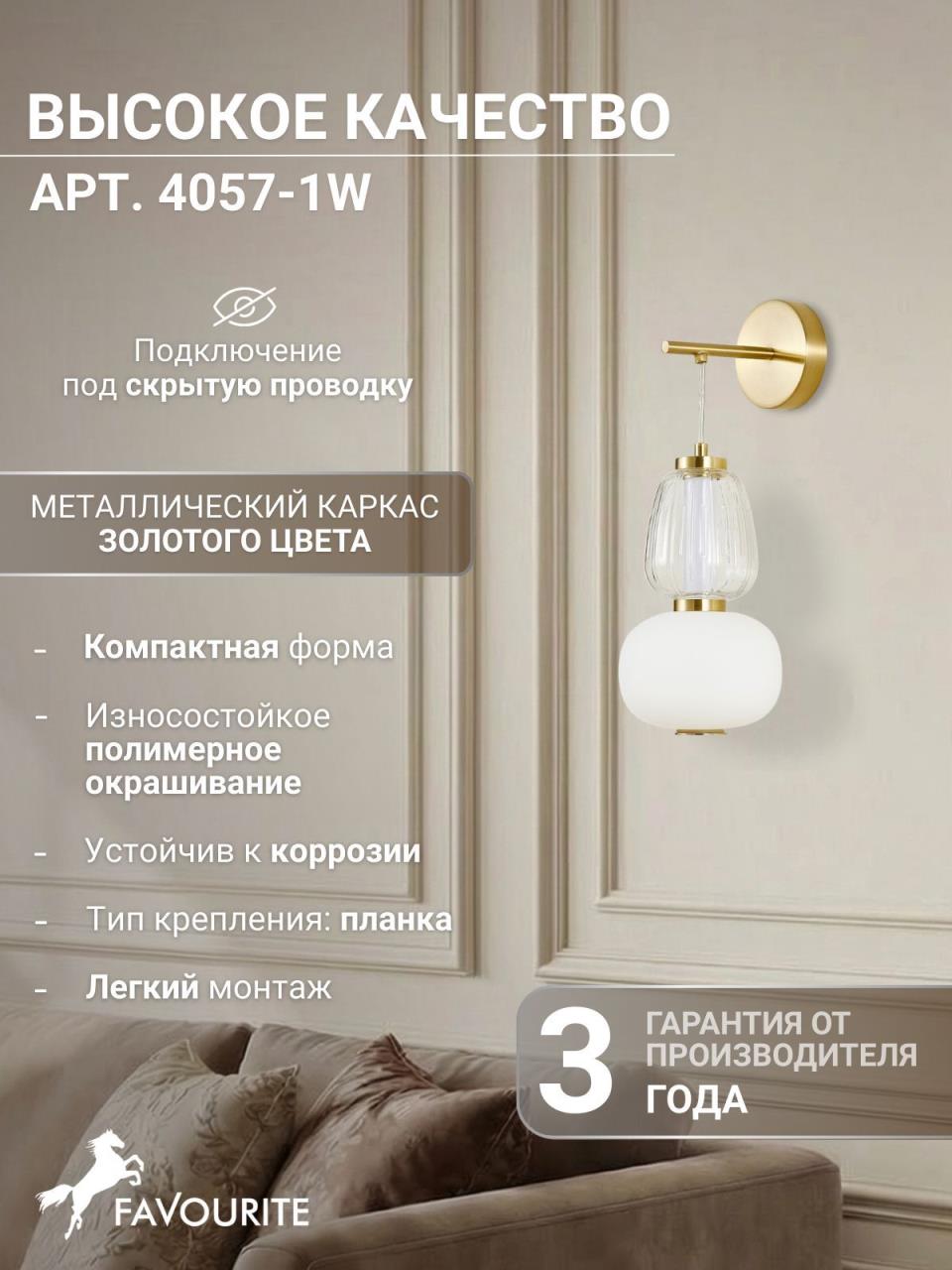 ВЫСОКОЕ КАЧЕСТВО

АРТ. 4057-1W

Подключение
под скрытую проводку

МЕТАЛЛИЧЕСКИЙ КАРКАС
ЗОЛОТОГО ЦВЕТА

- Компактная форма

- Износостойкое полимерное окрашивание

- Устойчив к коррозии

- Тип крепления: планка

- Легкий монтаж

3 ГАРАНТИЯ ОТ ПРОИЗВОДИТЕЛЯ
ГОДА

FAVOURITE